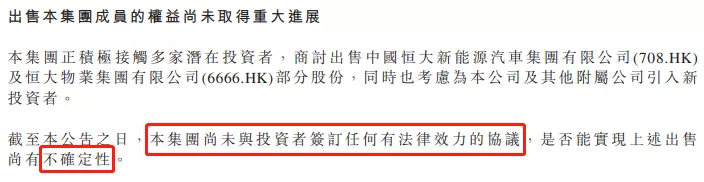 出售本集團成員的權益尚未取得重大進展

本集團正積極接觸多家潛在投資者，商討出售中國恒大新能源汽車集團有限公司(708.HK)及恒大物業集團有限公司(6666.HK)部分股份，同時也考慮為本公司及其他附屬公司引入新投資者。

截至本公告之日，本集團尚未與投資者簽訂任何有法律效力的協議，是否能實現上述出售尚有不確定性。